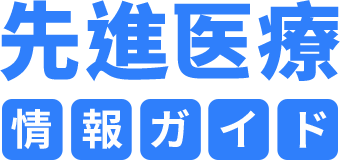 先進医療

情報ガイド